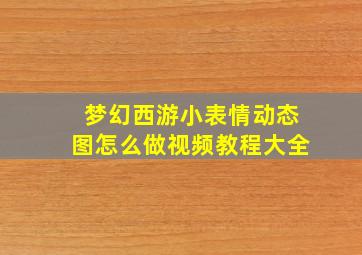 梦幻西游小表情动态图怎么做视频教程大全